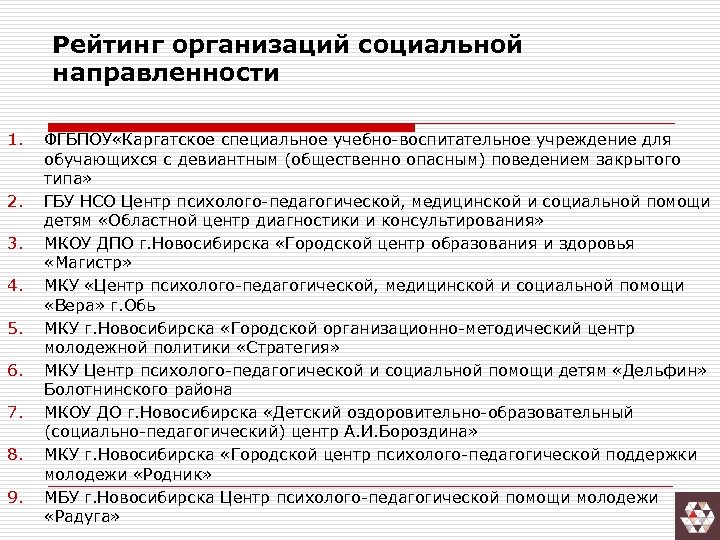 Рейтинг организаций социальной направленности

1. ФГБПОУ«Каргатское специальное учебно-воспитательное учреждение для обучающихся с девиантным (общественно опасным) поведением закрытого типа»
2. ГБУ НСО Центр психолого-педагогической, медицинской и социальной помощи детям «Областной центр диагностики и консультирования»
3. МКОУ ДПО г.Новосибирска «Городской центр образования и здоровья «Магистр»
4. МКУ «Центр психолого-педагогической, медицинской и социальной помощи «Вера» г.Обь
5. МКУ г.Новосибирска «Городской организационно-методический центр молодежной политики «Стратегия»
6. МКУ Центр психолого-педагогической и социальной помощи детям «Дельфин» Болотнинского района
7. МКОУ ДО г.Новосибирска «Детский оздоровительно-образовательный (социально-педагогический) центр А.И.Бороздина»
8. МКУ г.Новосибирска «Городской центр психолого-педагогической поддержки молодежи «Родник»
9. МБУ г.Новосибирска Центр психолого-педагогической помощи молодежи «Радуга»